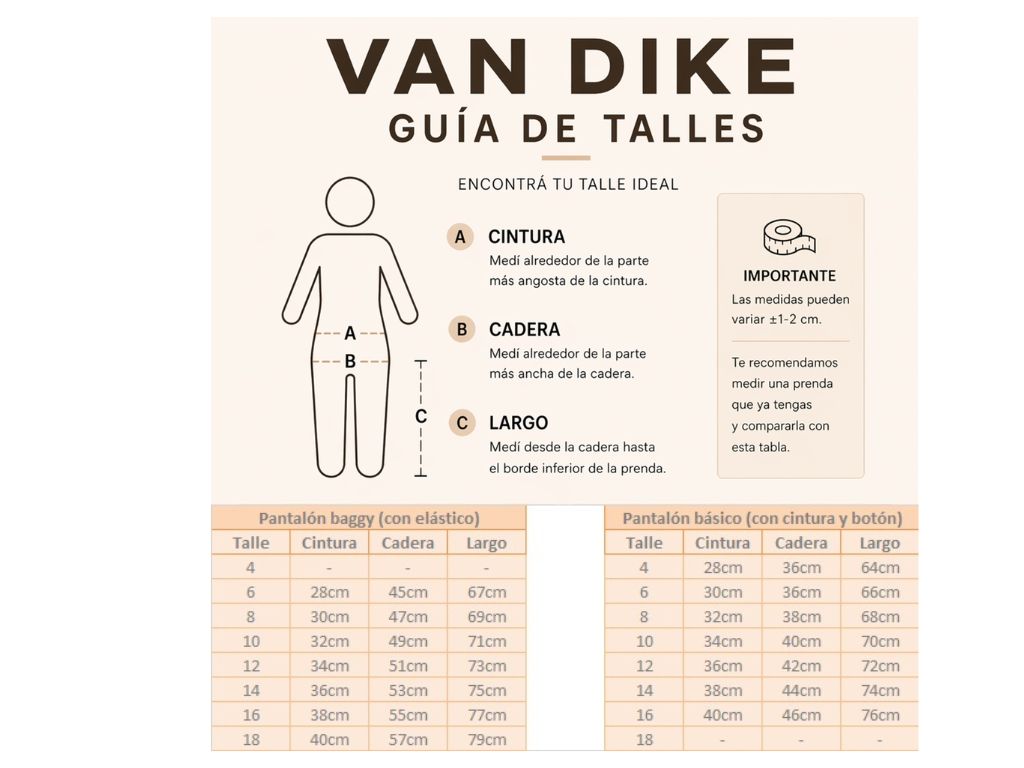 VAN DIKE
GUÍA DE TALLES

ENCONTRÁ TU TALLE IDEAL

A
B
C

A CINTURA
Medí alrededor de la parte más angosta de la cintura.

B CADERA
Medí alrededor de la parte más ancha de la cadera.

C LARGO
Medí desde la cadera hasta el borde inferior de la prenda.

IMPORTANTE
Las medidas pueden variar ±1-2 cm.

Te recomendamos medir una prenda que ya tengas y compararla con esta tabla.

Pantalón baggy (con elástico)

| Talle | Cintura | Cadera | Largo |
|---|---|---|---|
| 4 | - | - | - |
| 6 | 28cm | 45cm | 67cm |
| 8 | 30cm | 47cm | 69cm |
| 10 | 32cm | 49cm | 71cm |
| 12 | 34cm | 51cm | 73cm |
| 14 | 36cm | 53cm | 75cm |
| 16 | 38cm | 55cm | 77cm |
| 18 | 40cm | 57cm | 79cm |

Pantalón básico (con cintura y botón)

| Talle | Cintura | Cadera | Largo |
|---|---|---|---|
| 4 | 28cm | 36cm | 64cm |
| 6 | 30cm | 36cm | 66cm |
| 8 | 32cm | 38cm | 68cm |
| 10 | 34cm | 40cm | 70cm |
| 12 | 36cm | 42cm | 72cm |
| 14 | 38cm | 44cm | 74cm |
| 16 | 40cm | 46cm | 76cm |
| 18 | - | - | - |